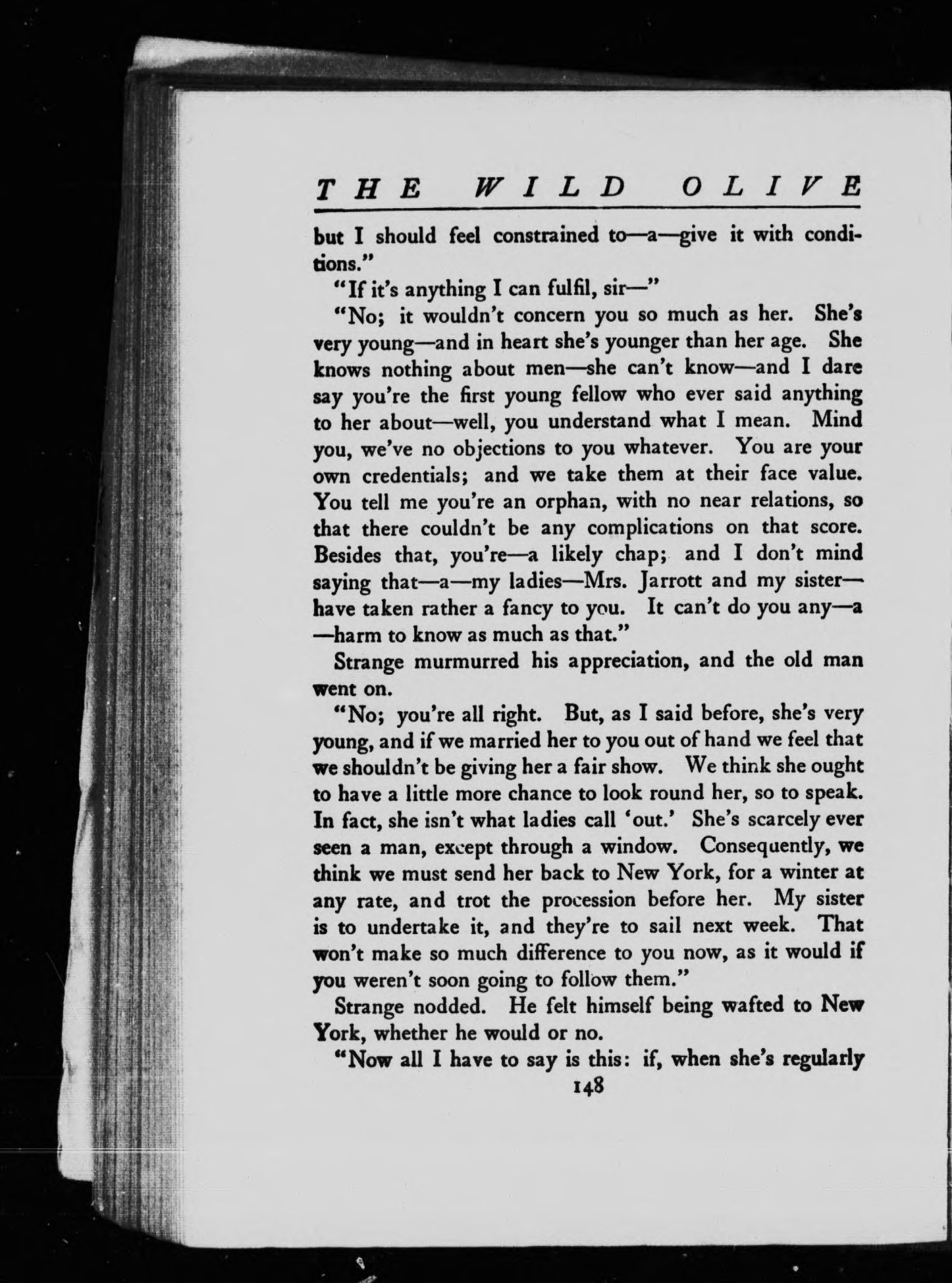 THE WILD OLIVE

but I should feel constrained to—a—give it with conditions."

"If it's anything I can fulfil, sir—"

"No; it wouldn't concern you so much as her. She's very young—and in heart she's younger than her age. She knows nothing about men—she can't know—and I dare say you're the first young fellow who ever said anything to her about—well, you understand what I mean. Mind you, we've no objections to you whatever. You are your own credentials; and we take them at their face value. You tell me you're an orphan, with no near relations, so that there couldn't be any complications on that score. Besides that, you're—a likely chap; and I don't mind saying that—a—my ladies—Mrs. Jarrott and my sister—have taken rather a fancy to you. It can't do you any—a—harm to know as much as that."

Strange murmurred his appreciation, and the old man went on.

"No; you're all right. But, as I said before, she's very young, and if we married her to you out of hand we feel that we shouldn't be giving her a fair show. We think she ought to have a little more chance to look round her, so to speak. In fact, she isn't what ladies call 'out.' She's scarcely ever seen a man, except through a window. Consequently, we think we must send her back to New York, for a winter at any rate, and trot the procession before her. My sister is to undertake it, and they're to sail next week. That won't make so much difference to you now, as it would if you weren't soon going to follow them."

Strange nodded. He felt himself being wafted to New York, whether he would or no.

"Now all I have to say is this: if, when she's regularly

148